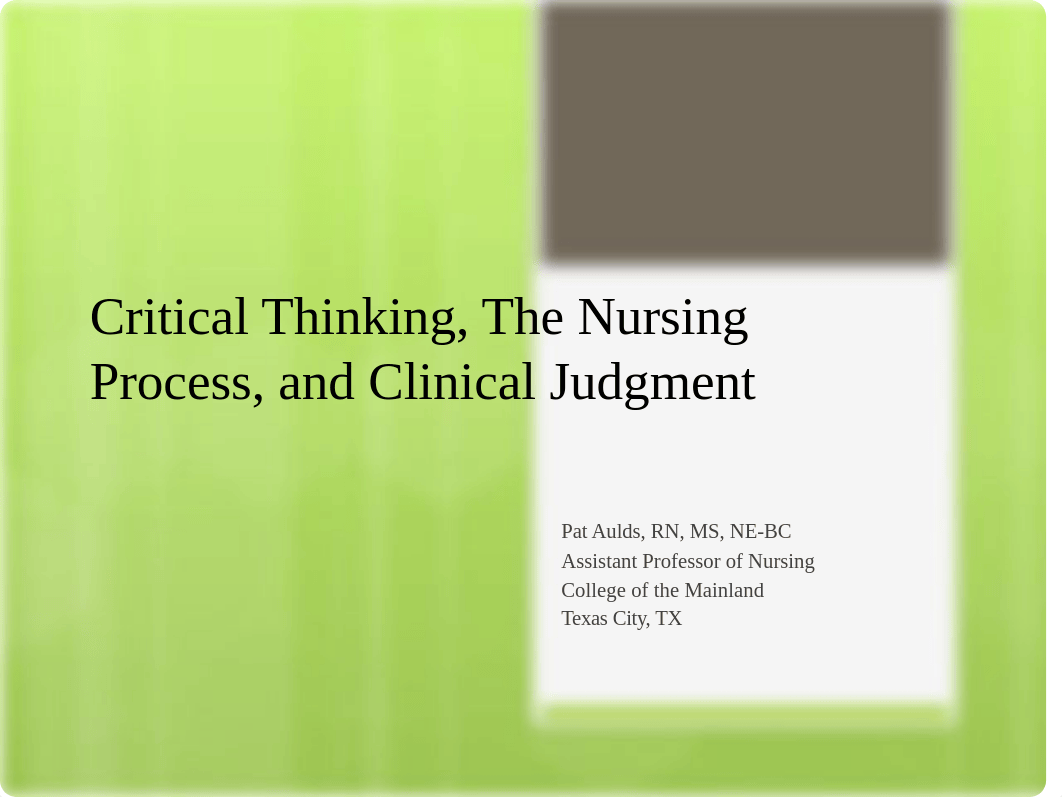 Critical Thinking, The Nursing Process, and Clinical Judgment

Pat Aulds, RN, MS, NE-BC
Assistant Professor of Nursing
College of the Mainland
Texas City, TX